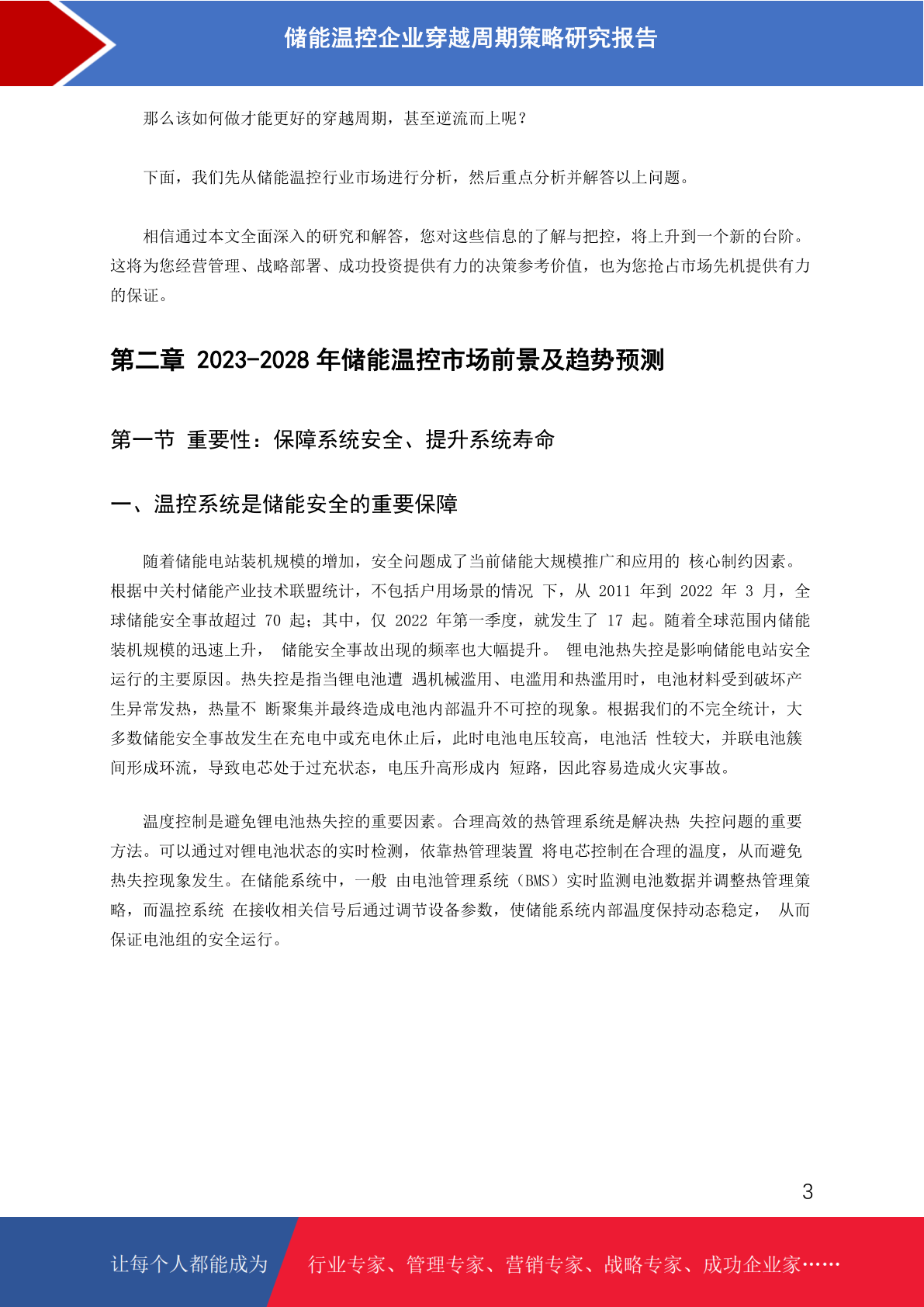 储能温控企业穿越周期策略研究报告

那么该如何做才能更好的穿越周期，甚至逆流而上呢？

下面，我们先从储能温控行业市场进行分析，然后重点分析并解答以上问题。

相信通过本文全面深入的研究和解答，您对这些信息的了解与把控，将上升到一个新的台阶。这将为您经营管理、战略部署、成功投资提供有力的决策参考价值，也为您抢占市场先机提供有力的保证。

第二章 2023-2028 年储能温控市场前景及趋势预测

第一节 重要性：保障系统安全、提升系统寿命

一、温控系统是储能安全的重要保障

随着储能电站装机规模的增加，安全问题成了当前储能大规模推广和应用的 核心制约因素。根据中关村储能产业技术联盟统计，不包括户用场景的情况 下，从 2011 年到 2022 年 3 月，全球储能安全事故超过 70 起；其中，仅 2022 年第一季度，就发生了 17 起。随着全球范围内储能装机规模的迅速上升， 储能安全事故出现的频率也大幅提升。 锂电池热失控是影响储能电站安全运行的主要原因。热失控是指当锂电池遭 遇机械滥用、电滥用和热滥用时，电池材料受到破坏产生异常发热，热量不 断聚集并最终造成电池内部温升不可控的现象。根据我们的不完全统计，大多数储能安全事故发生在充电中或充电休止后，此时电池电压较高，电池活 性较大，并联电池簇间形成环流，导致电芯处于过充状态，电压升高形成内 短路，因此容易造成火灾事故。

温度控制是避免锂电池热失控的重要因素。合理高效的热管理系统是解决热 失控问题的重要方法。可以通过对锂电池状态的实时检测，依靠热管理装置 将电芯控制在合理的温度，从而避免热失控现象发生。在储能系统中，一般 由电池管理系统（BMS）实时监测电池数据并调整热管理策略，而温控系统 在接收相关信号后通过调节设备参数，使储能系统内部温度保持动态稳定， 从而保证电池组的安全运行。

3

让每个人都能成为 行业专家、管理专家、营销专家、战略专家、成功企业家……